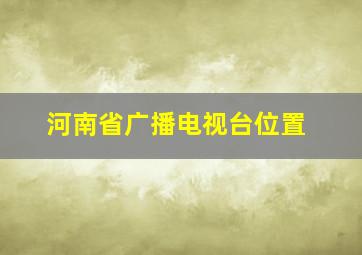 河南省广播电视台位置